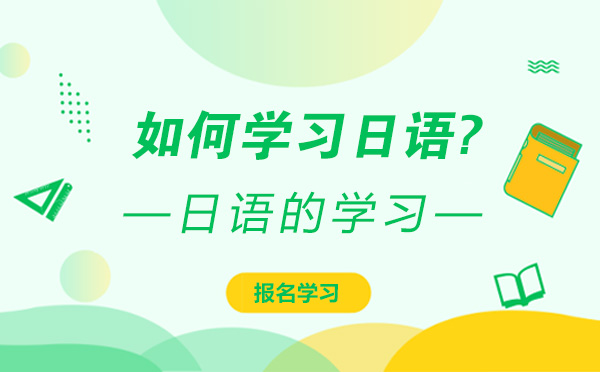 如何学习日语?

—日语的学习—

报名学习